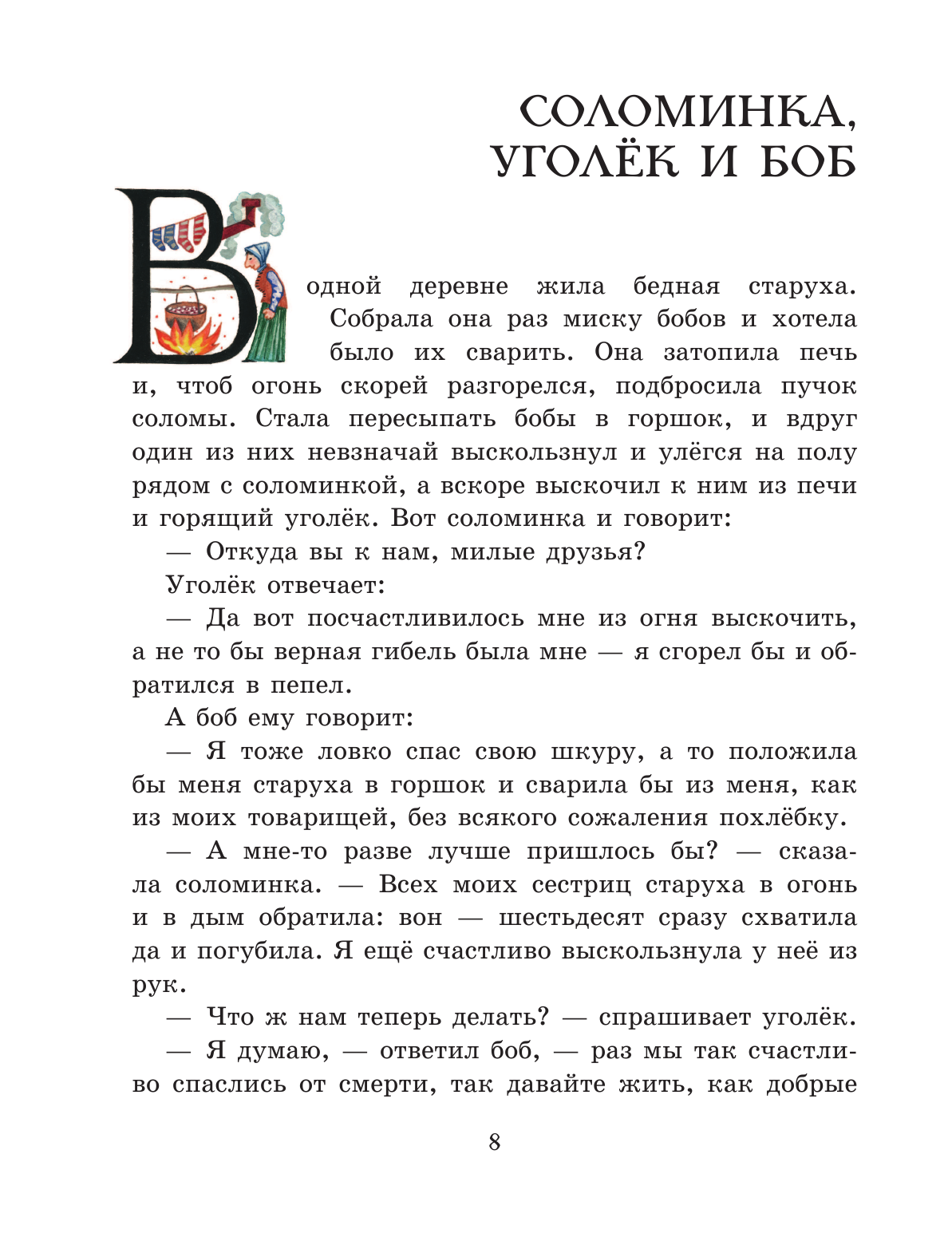 СОЛОМИНКА, УГОЛЁК И БОБ

В одной деревне жила бедная старуха. Собрала она раз миску бобов и хотела было их сварить. Она затопила печь и, чтоб огонь скорей разгорелся, подбросила пучок соломы. Стала пересыпать бобы в горшок, и вдруг один из них невзначай выскользнул и улёгся на полу рядом с соломинкой, а вскоре выскочил к ним из печи и горящий уголёк. Вот соломинка и говорит:

— Откуда вы к нам, милые друзья?

Уголёк отвечает:

— Да вот посчастливилось мне из огня выскочить, а не то бы верная гибель была мне — я сгорел бы и обратился в пепел.

А боб ему говорит:

— Я тоже ловко спас свою шкуру, а то положила бы меня старуха в горшок и сварила бы из меня, как из моих товарищей, без всякого сожаления похлёбку.

— А мне-то разве лучше пришлось бы? — сказала соломинка. — Всех моих сестриц старуха в огонь и в дым обратила: вон — шестьдесят сразу схватила да и погубила. Я ещё счастливо выскользнула у неё из рук.

— Что ж нам теперь делать? — спрашивает уголёк.

— Я думаю, — ответил боб, — раз мы так счастливо спаслись от смерти, так давайте жить, как добрые

8